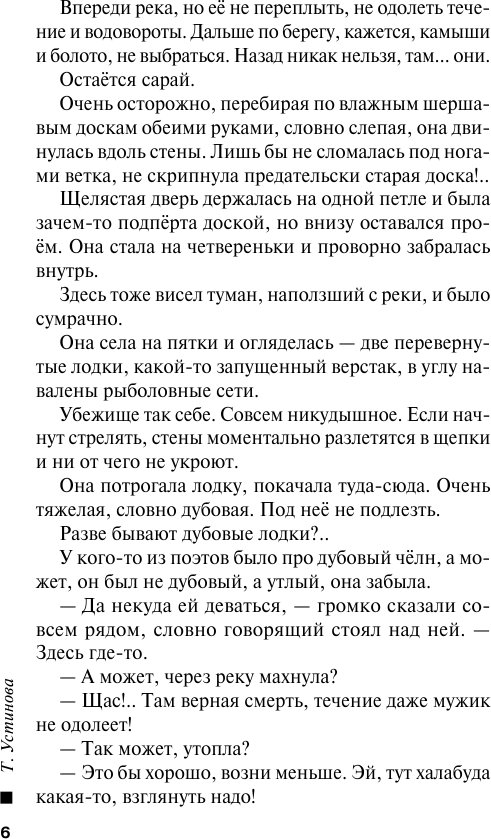 Впереди река, но её не переплыть, не одолеть течение и водовороты. Дальше по берегу, кажется, камыши и болото, не выбраться. Назад никак нельзя, там... они.

Остаётся сарай.

Очень осторожно, перебирая по влажным шершавым доскам обеими руками, словно слепая, она двинулась вдоль стены. Лишь бы не сломалась под ногами ветка, не скрипнула предательски старая доска!..

Щелястая дверь держалась на одной петле и была зачем-то подпёрта доской, но внизу оставался проём. Она стала на четвереньки и проворно забралась внутрь.

Здесь тоже висел туман, наползший с реки, и было сумрачно.

Она села на пятки и огляделась — две перевернутые лодки, какой-то запущенный верстак, в углу навалены рыболовные сети.

Убежище так себе. Совсем никудышное. Если начнут стрелять, стены моментально разлетятся в щепки и ни от чего не укроют.

Она потрогала лодку, покачала туда-сюда. Очень тяжелая, словно дубовая. Под неё не подлезть.

Разве бывают дубовые лодки?..

У кого-то из поэтов было про дубовый чёлн, а может, он был не дубовый, а утлый, она забыла.

— Да некуда ей деваться, — громко сказали совсем рядом, словно говорящий стоял над ней. — Здесь где-то.

— А может, через реку махнула?

— Щас!.. Там верная смерть, течение даже мужик не одолеет!

— Так может, утопла?

— Это бы хорошо, возни меньше. Эй, тут халабуда какая-то, взглянуть надо!

Т. Устинова

6